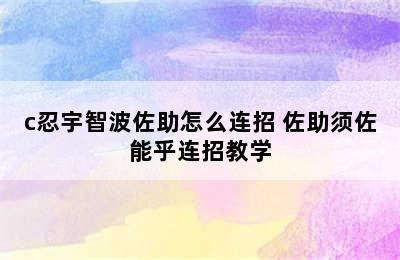 c忍宇智波佐助怎么连招 佐助须佐能乎连招教学